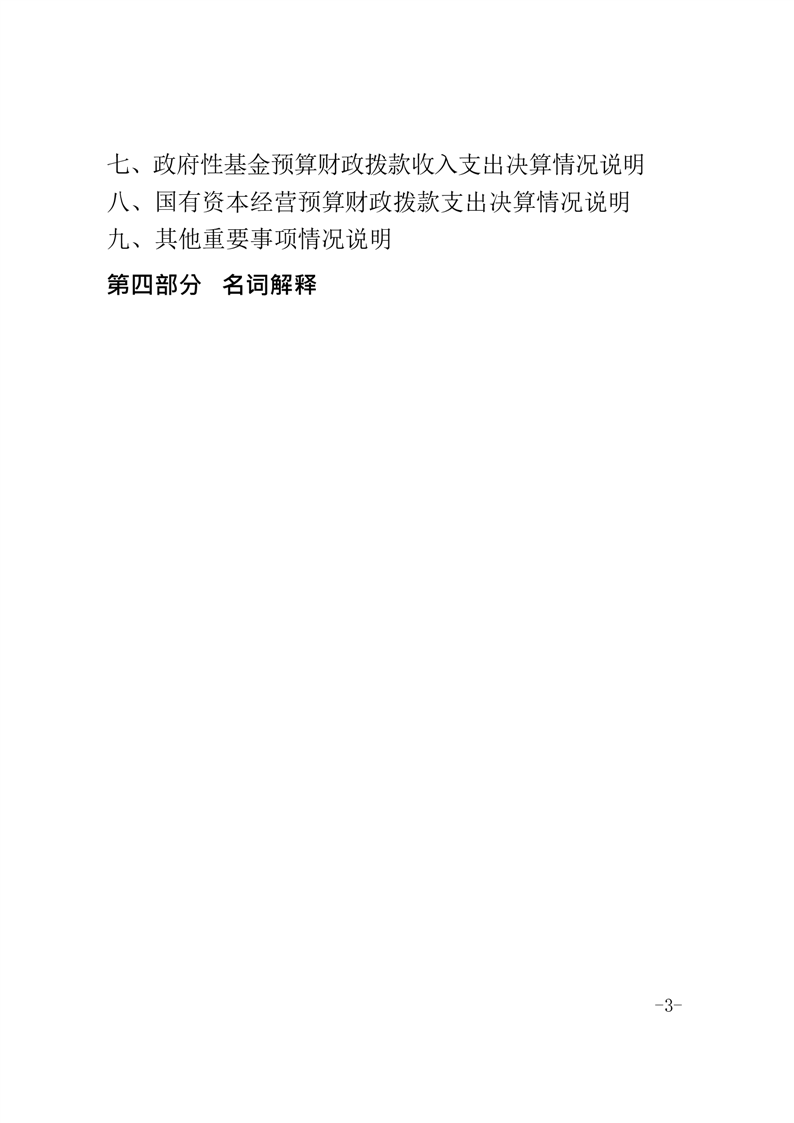 七、政府性基金预算财政拨款收入支出决算情况说明

八、国有资本经营预算财政拨款支出决算情况说明

九、其他重要事项情况说明

第四部分 名词解释

-3-